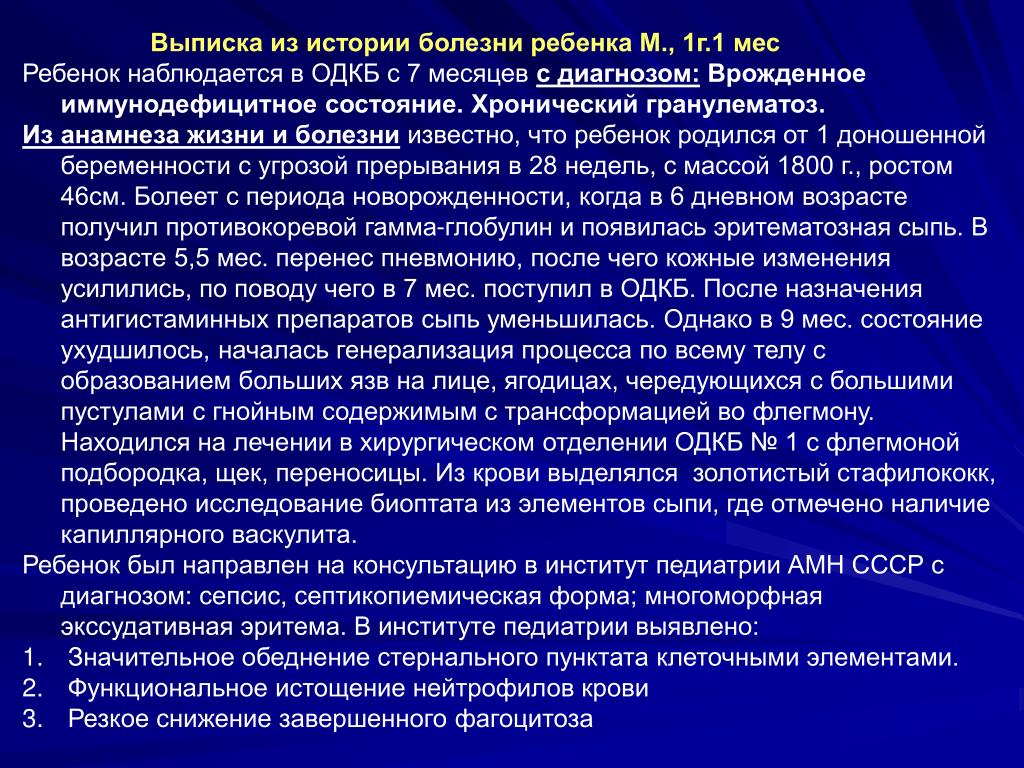 Выписка из истории болезни ребенка М., 1г.1 мес

Ребенок наблюдается в ОДКБ с 7 месяцев с диагнозом: Врожденное иммунодефицитное состояние. Хронический гранулематоз.

Из анамнеза жизни и болезни известно, что ребенок родился от 1 доношенной беременности с угрозой прерывания в 28 недель, с массой 1800 г., ростом 46см. Болеет с периода новорожденности, когда в 6 дневном возрасте получил противокоревой гамма-глобулин и появилась эритематозная сыпь. В возрасте 5,5 мес. перенес пневмонию, после чего кожные изменения усилились, по поводу чего в 7 мес. поступил в ОДКБ. После назначения антигистаминных препаратов сыпь уменьшилась. Однако в 9 мес. состояние ухудшилось, началась генерализация процесса по всему телу с образованием больших язв на лице, ягодицах, чередующихся с большими пустулами с гнойным содержимым с трансформацией во флегмону. Находился на лечении в хирургическом отделении ОДКБ № 1 с флегмоной подбородка, щек, переносицы. Из крови выделялся золотистый стафилококк, проведено исследование биоптата из элементов сыпи, где отмечено наличие капиллярного васкулита.

Ребенок был направлен на консультацию в институт педиатрии АМН СССР с диагнозом: сепсис, септикопиемическая форма; многоморфная экссудативная эритема. В институте педиатрии выявлено:
1. Значительное обеднение стернального пунктата клеточными элементами.
2. Функциональное истощение нейтрофилов крови
3. Резкое снижение завершенного фагоцитоза